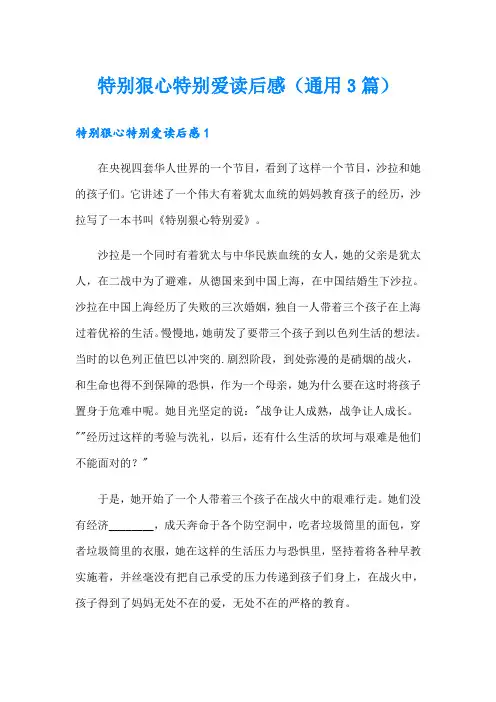 特别狠心特别爱读后感（通用3篇）

特别狠心特别爱读后感1

在央视四套华人世界的一个节目，看到了这样一个节目，沙拉和她的孩子们。它讲述了一个伟大有着犹太血统的妈妈教育孩子的经历，沙拉写了一本书叫《特别狠心特别爱》。

沙拉是一个同时有着犹太与中华民族血统的女人，她的父亲是犹太人，在二战中为了避难，从德国来到中国上海，在中国结婚生下沙拉。沙拉在中国上海经历了失败的三次婚姻，独自一人带着三个孩子在上海过着优裕的生活。慢慢地，她萌发了要带三个孩子到以色列生活的想法。当时的以色列正值巴以冲突的.剧烈阶段，到处弥漫的是硝烟的战火，和生命也得不到保障的恐惧，作为一个母亲，她为什么要在这时将孩子置身于危难中呢。她目光坚定的说："战争让人成熟，战争让人成长。""经历过这样的考验与洗礼，以后，还有什么生活的坎坷与艰难是他们不能面对的？"

于是，她开始了一个人带着三个孩子在战火中的艰难行走。她们没有经济________，成天奔命于各个防空洞中，吃者垃圾筒里的面包，穿者垃圾筒里的衣服，她在这样的生活压力与恐惧里，坚持着将各种早教实施着，并丝毫没有把自己承受的压力传递到孩子们身上，在战火中，孩子得到了妈妈无处不在的爱，无处不在的严格的教育。